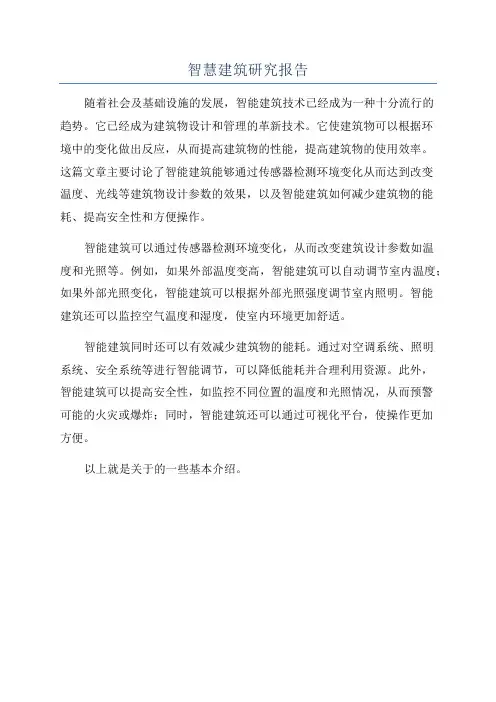 智慧建筑研究报告

随着社会及基础设施的发展，智能建筑技术已经成为一种十分流行的趋势。它已经成为建筑物设计和管理的革新技术。它使建筑物可以根据环境中的变化做出反应，从而提高建筑物的性能，提高建筑物的使用效率。这篇文章主要讨论了智能建筑能够通过传感器检测环境变化从而达到改变温度、光线等建筑物设计参数的效果，以及智能建筑如何减少建筑物的能耗、提高安全性和方便操作。

智能建筑可以通过传感器检测环境变化，从而改变建筑设计参数如温度和光照等。例如，如果外部温度变高，智能建筑可以自动调节室内温度；如果外部光照变化，智能建筑可以根据外部光照强度调节室内照明。智能建筑还可以监控空气温度和湿度，使室内环境更加舒适。

智能建筑同时还可以有效减少建筑物的能耗。通过对空调系统、照明系统、安全系统等进行智能调节，可以降低能耗并合理利用资源。此外，智能建筑可以提高安全性，如监控不同位置的温度和光照情况，从而预警可能的火灾或爆炸；同时，智能建筑还可以通过可视化平台，使操作更加方便。

以上就是关于的一些基本介绍。